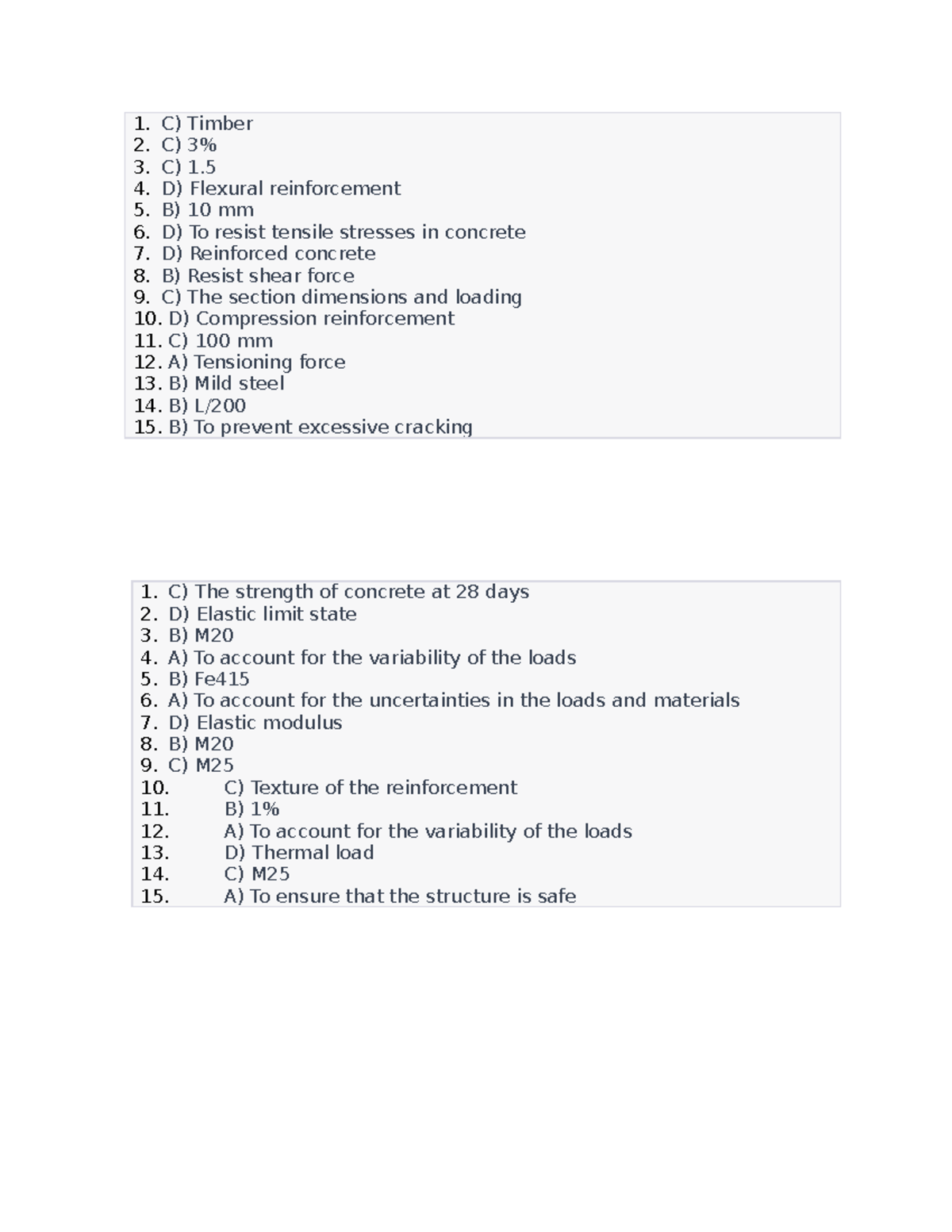 1. C) Timber
2. C) 3%
3. C) 1.5
4. D) Flexural reinforcement
5. B) 10 mm
6. D) To resist tensile stresses in concrete
7. D) Reinforced concrete
8. B) Resist shear force
9. C) The section dimensions and loading
10. D) Compression reinforcement
11. C) 100 mm
12. A) Tensioning force
13. B) Mild steel
14. B) L/200
15. B) To prevent excessive cracking

1. C) The strength of concrete at 28 days
2. D) Elastic limit state
3. B) M20
4. A) To account for the variability of the loads
5. B) Fe415
6. A) To account for the uncertainties in the loads and materials
7. D) Elastic modulus
8. B) M20
9. C) M25
10. C) Texture of the reinforcement
11. B) 1%
12. A) To account for the variability of the loads
13. D) Thermal load
14. C) M25
15. A) To ensure that the structure is safe